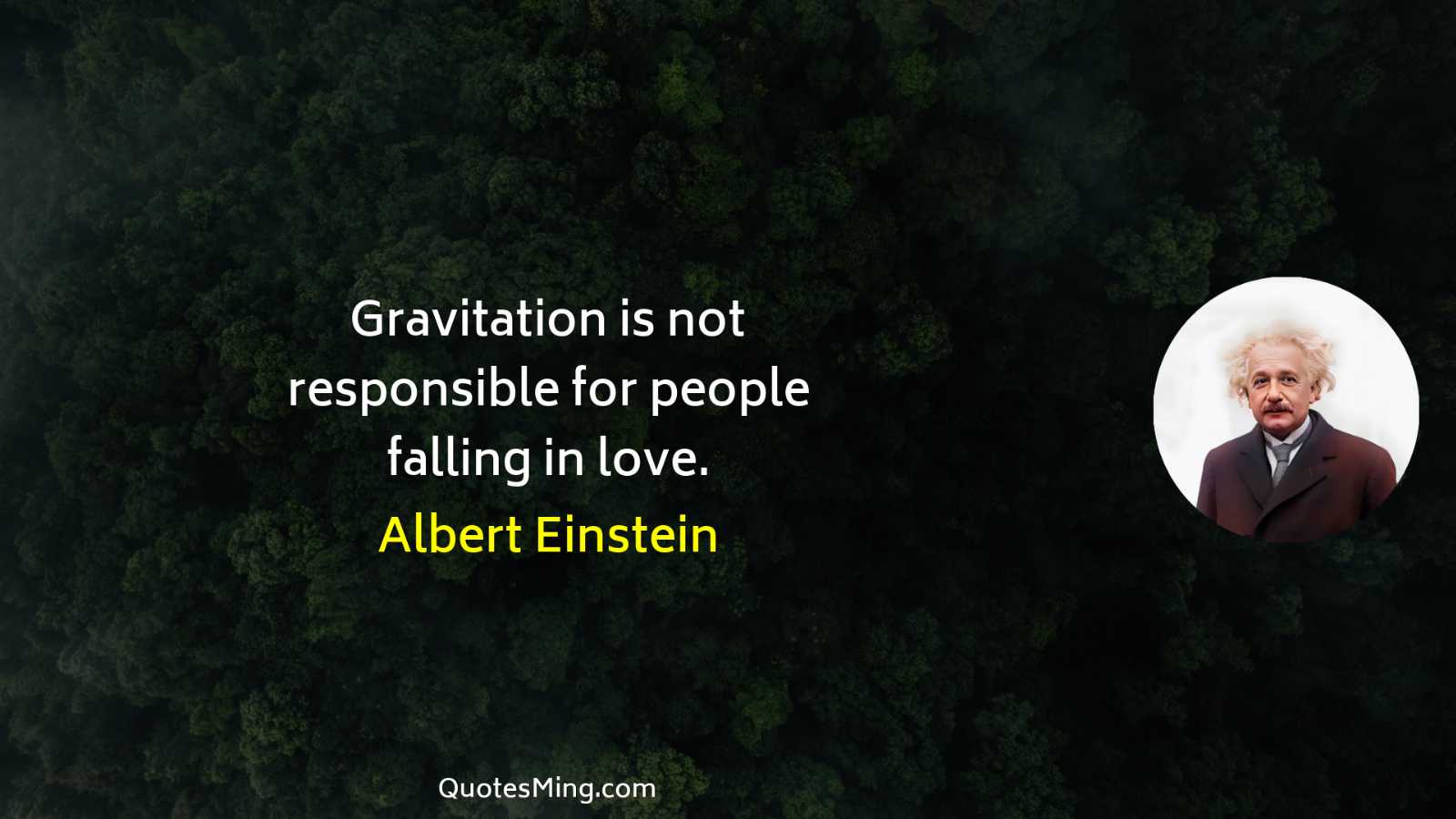 Gravitation is not responsible for people falling in love.

Albert Einstein

QuotesMing.com